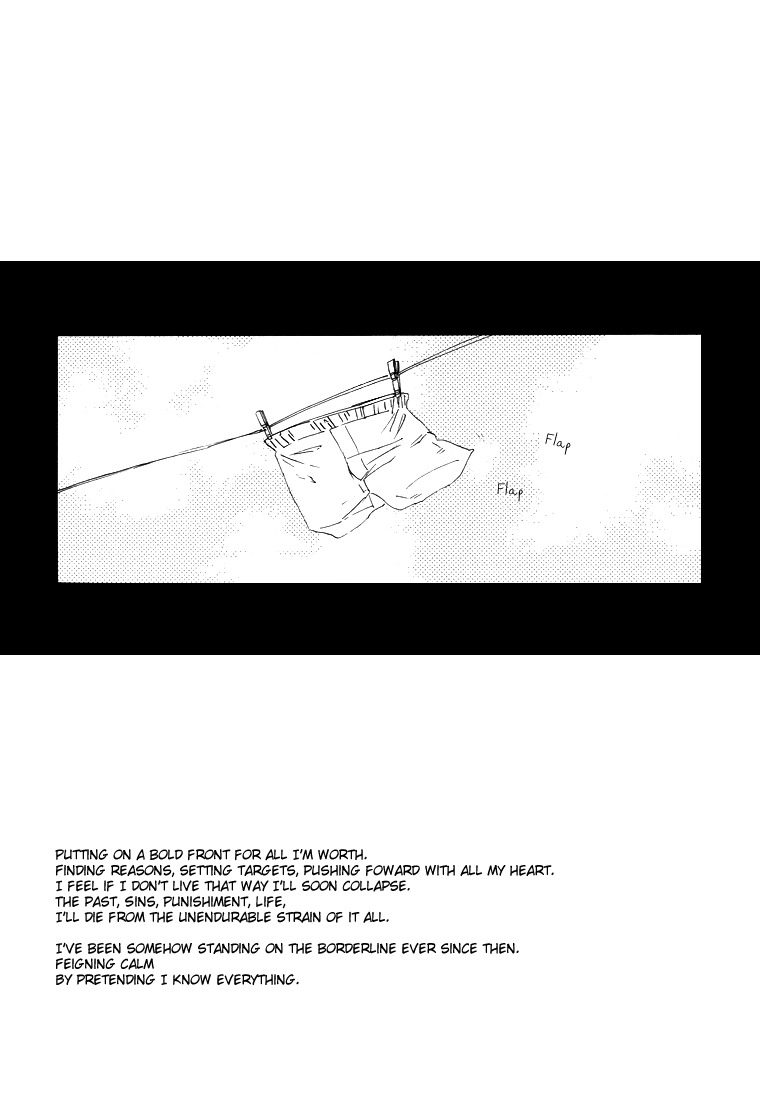 Flap

Flap

PUTTING ON A BOLD FRONT FOR ALL I'M WORTH.
FINDING REASONS, SETTING TARGETS, PUSHING FOWARD WITH ALL MY HEART.
I FEEL IF I DON'T LIVE THAT WAY I'LL SOON COLLAPSE.
THE PAST, SINS, PUNISHMENT, LIFE,
I'LL DIE FROM THE UNENDURABLE STRAIN OF IT ALL.

I'VE BEEN SOMEHOW STANDING ON THE BORDERLINE EVER SINCE THEN.
FEIGNING CALM
BY PRETENDING I KNOW EVERYTHING.